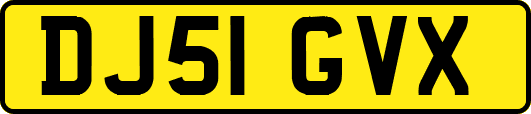 DJ51 GVX